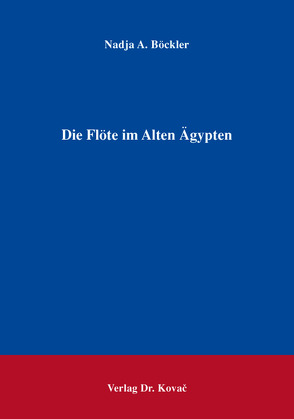 Nadja A. Böckler

Die Flöte im Alten Ägypten

Verlag Dr. Kovač